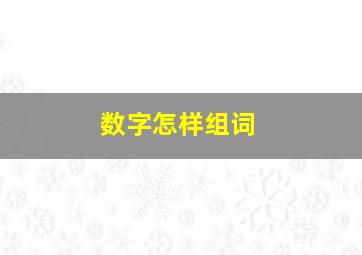 数字怎样组词